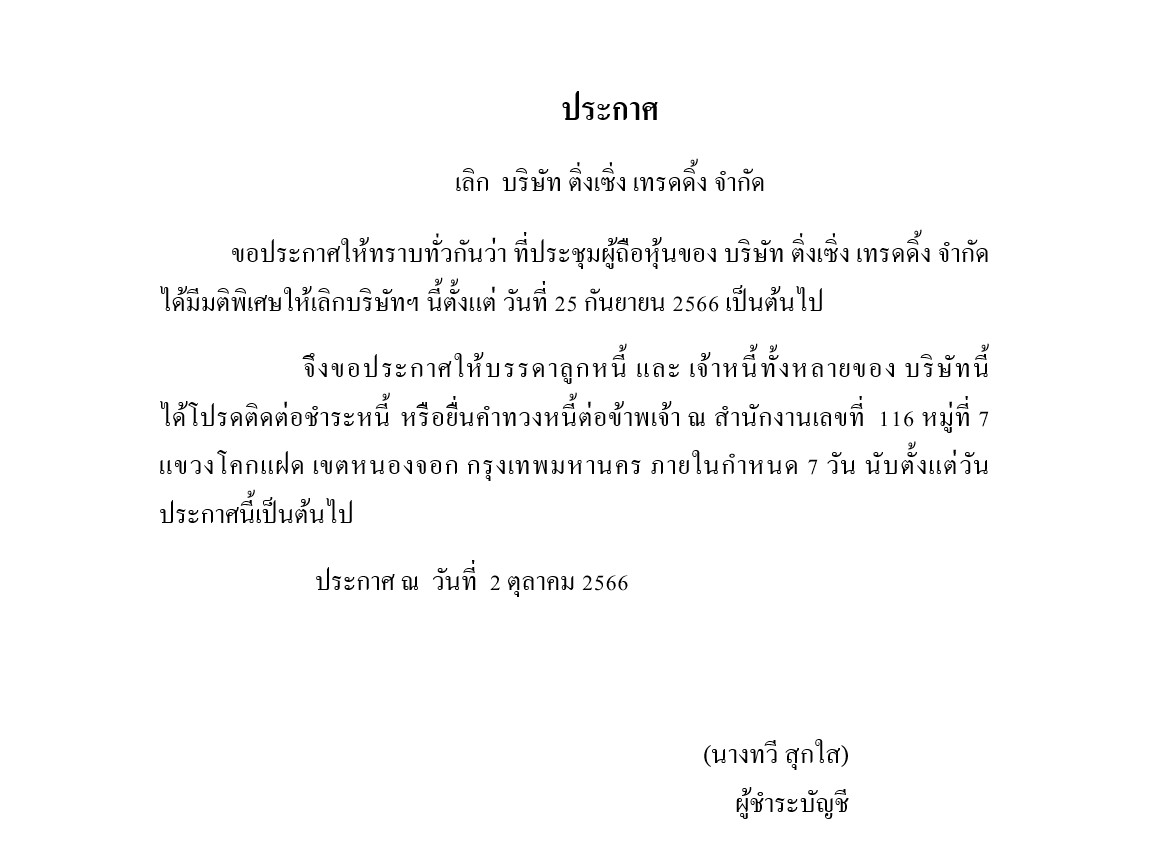 ประกาศ

เลิก บริษัท ติ่งเซิ่ง เทรดดิ้ง จำกัด

ขอประกาศให้ทราบทั่วกันว่า ที่ประชุมผู้ถือหุ้นของ บริษัท ติ่งเซิ่ง เทรดดิ้ง จำกัด ได้มีมติพิเศษให้เลิกบริษัทฯ นี้ตั้งแต่ วันที่ 25 กันยายน 2566 เป็นต้นไป

จึงขอประกาศให้บรรดาลูกหนี้ และ เจ้าหนี้ทั้งหลายของ บริษัทนี้ ได้โปรดติดต่อชำระหนี้ หรือยื่นคำทวงหนี้ต่อข้าพเจ้า ณ สำนักงานเลขที่ 116 หมู่ที่ 7 แขวงโคกแฝด เขตหนองจอก กรุงเทพมหานคร ภายในกำหนด 7 วัน นับตั้งแต่วันประกาศนี้เป็นต้นไป

ประกาศ ณ วันที่ 2 ตุลาคม 2566

(นางทวี สุกใส)
ผู้ชำระบัญชี